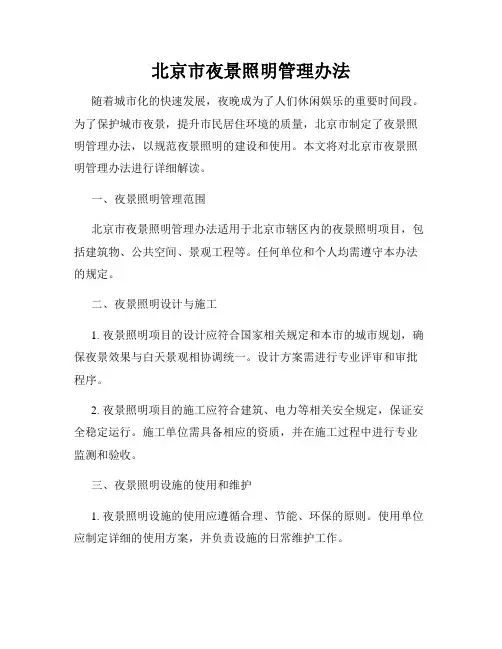 北京市夜景照明管理办法

随着城市化的快速发展，夜晚成为了人们休闲娱乐的重要时间段。为了保护城市夜景，提升市民居住环境的质量，北京市制定了夜景照明管理办法，以规范夜景照明的建设和使用。本文将对北京市夜景照明管理办法进行详细解读。

一、夜景照明管理范围

北京市夜景照明管理办法适用于北京市辖区内的夜景照明项目，包括建筑物、公共空间、景观工程等。任何单位和个人均需遵守本办法的规定。

二、夜景照明设计与施工

1. 夜景照明项目的设计应符合国家相关规定和本市的城市规划，确保夜景效果与白天景观相协调统一。设计方案需进行专业评审和审批程序。

2. 夜景照明项目的施工应符合建筑、电力等相关安全规定，保证安全稳定运行。施工单位需具备相应的资质，并在施工过程中进行专业监测和验收。

三、夜景照明设施的使用和维护

1. 夜景照明设施的使用应遵循合理、节能、环保的原则。使用单位应制定详细的使用方案，并负责设施的日常维护工作。